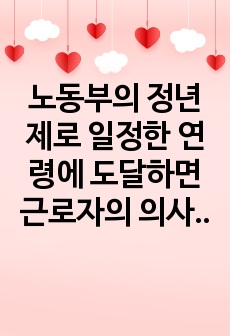 노동부의 정년제로 일정한 연령에 도달하면 근로자의 의사..